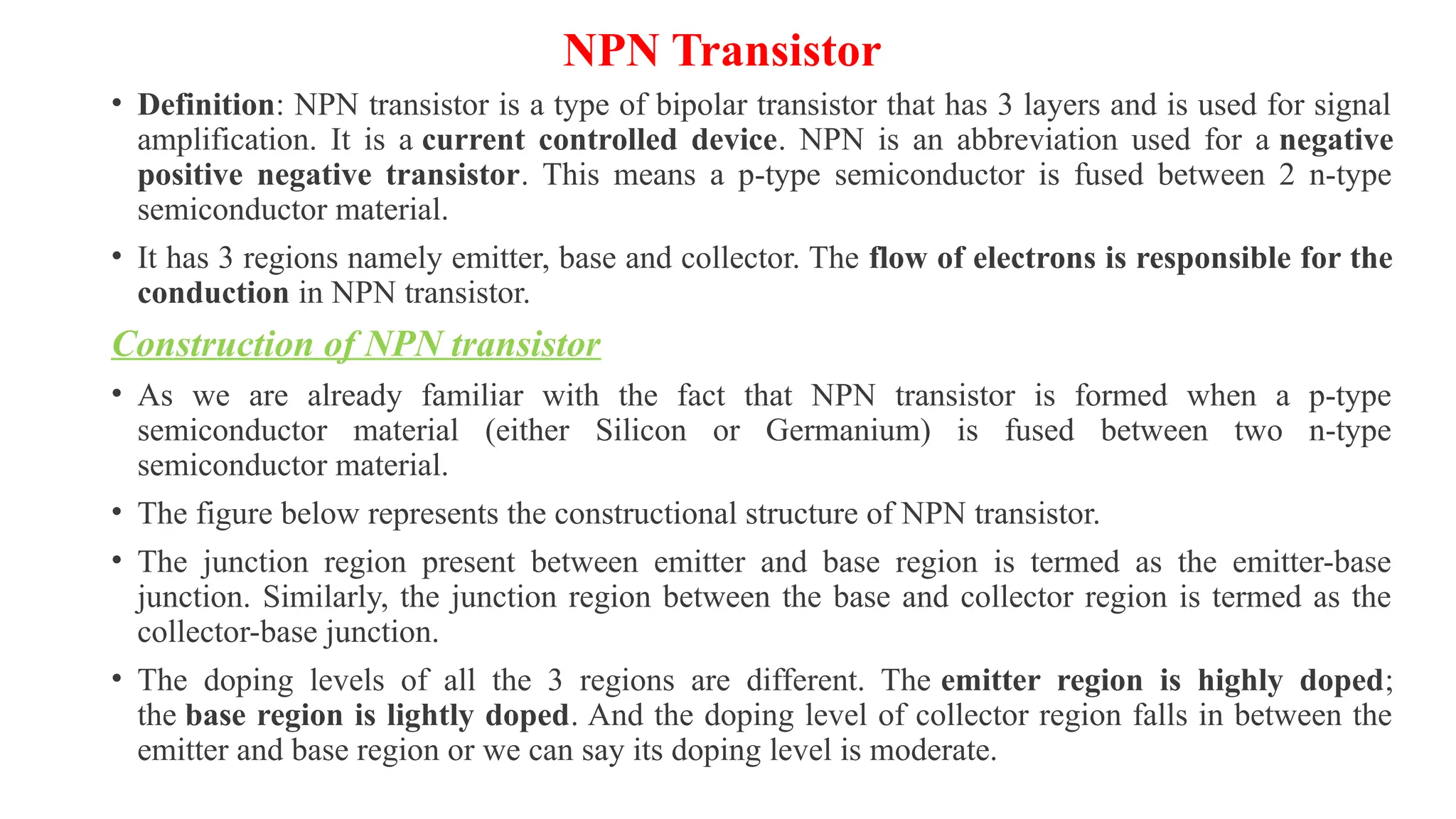 NPN Transistor

• Definition: NPN transistor is a type of bipolar transistor that has 3 layers and is used for signal amplification. It is a current controlled device. NPN is an abbreviation used for a negative positive negative transistor. This means a p-type semiconductor is fused between 2 n-type semiconductor material.

• It has 3 regions namely emitter, base and collector. The flow of electrons is responsible for the conduction in NPN transistor.

Construction of NPN transistor

• As we are already familiar with the fact that NPN transistor is formed when a p-type semiconductor material (either Silicon or Germanium) is fused between two n-type semiconductor material.

• The figure below represents the constructional structure of NPN transistor.

• The junction region present between emitter and base region is termed as the emitter-base junction. Similarly, the junction region between the base and collector region is termed as the collector-base junction.

• The doping levels of all the 3 regions are different. The emitter region is highly doped; the base region is lightly doped. And the doping level of collector region falls in between the emitter and base region or we can say its doping level is moderate.